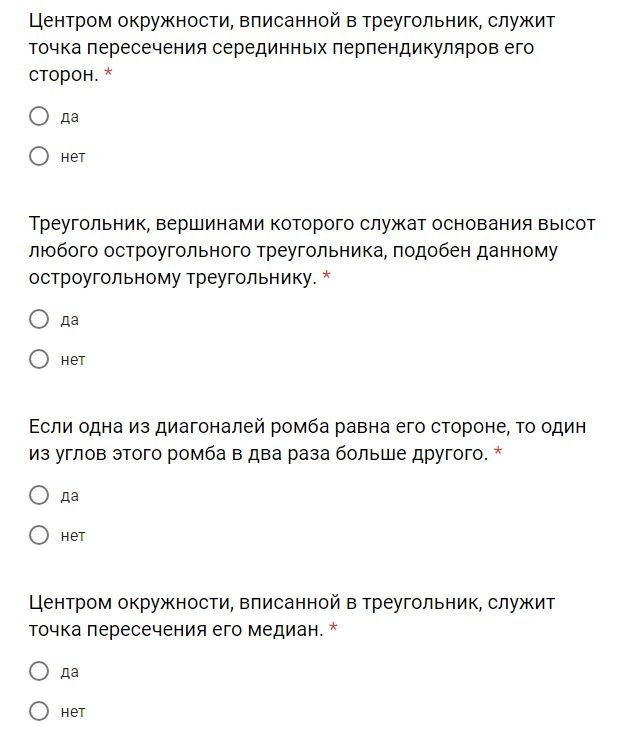 Центром окружности, вписанной в треугольник, служит точка пересечения серединных перпендикуляров его сторон. *

да

нет

Треугольник, вершинами которого служат основания высот любого остроугольного треугольника, подобен данному остроугольному треугольнику. *

да

нет

Если одна из диагоналей ромба равна его стороне, то один из углов этого ромба в два раза больше другого. *

да

нет

Центром окружности, вписанной в треугольник, служит точка пересечения его медиан. *

да

нет